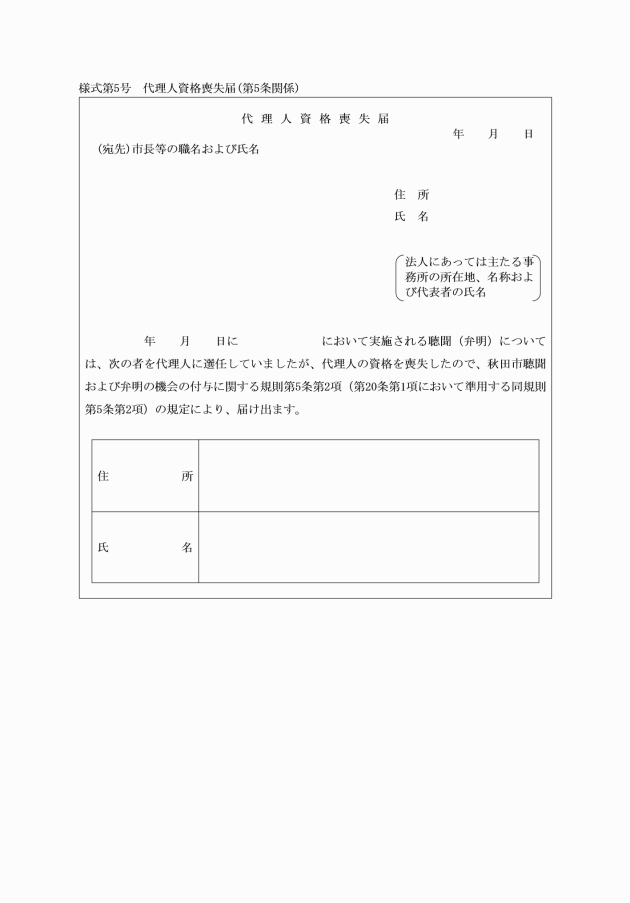 様式第5号　代理人資格喪失届(第5条関係)

代理人資格喪失届

年　月　日

(宛先)市長等の職名および氏名

住　所
氏　名

法人にあっては主たる事務所の所在地、名称および代表者の氏名

年　月　日に　において実施される聴聞(弁明)については、次の者を代理人に選任していましたが、代理人の資格を喪失したので、秋田市聴聞および弁明の機会の付与に関する規則第5条第2項(第20条第1項において準用する同規則第5条第2項)の規定により、届け出ます。

| 住　所 | |
|---|---|
| 氏　名 | |